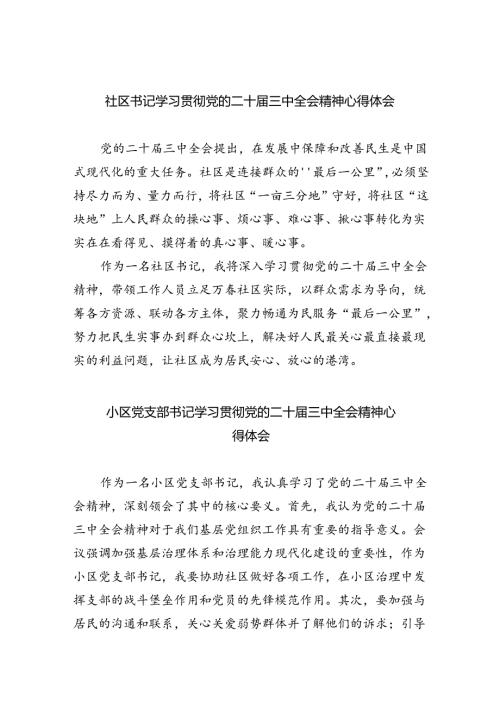 社区书记学习贯彻党的二十届三中全会精神心得体会

党的二十届三中全会提出，在发展中保障和改善民生是中国式现代化的重大任务。社区是连接群众的''最后一公里",必须坚持尽力而为、量力而行，将社区“一亩三分地”守好，将社区“这块地”上人民群众的操心事、烦心事、难心事、揪心事转化为实实在在看得见、摸得着的真心事、暖心事。

作为一名社区书记，我将深入学习贯彻党的二十届三中全会精神，带领工作人员立足万春社区实际，以群众需求为导向，统筹各方资源、联动各方主体，聚力畅通为民服务“最后一公里”，努力把民生实事办到群众心坎上，解决好人民最关心最直接最现实的利益问题，让社区成为居民安心、放心的港湾。

小区党支部书记学习贯彻党的二十届三中全会精神心得体会

作为一名小区党支部书记，我认真学习了党的二十届三中全会精神，深刻领会了其中的核心要义。首先，我认为党的二十届三中全会精神对于我们基层党组织工作具有重要的指导意义。会议强调加强基层治理体系和治理能力现代化建设的重要性，作为小区党支部书记，我要协助社区做好各项工作，在小区治理中发挥支部的战斗堡垒作用和党员的先锋模范作用。其次，要加强与居民的沟通和联系，关心关爱弱势群体并了解他们的诉求；引导